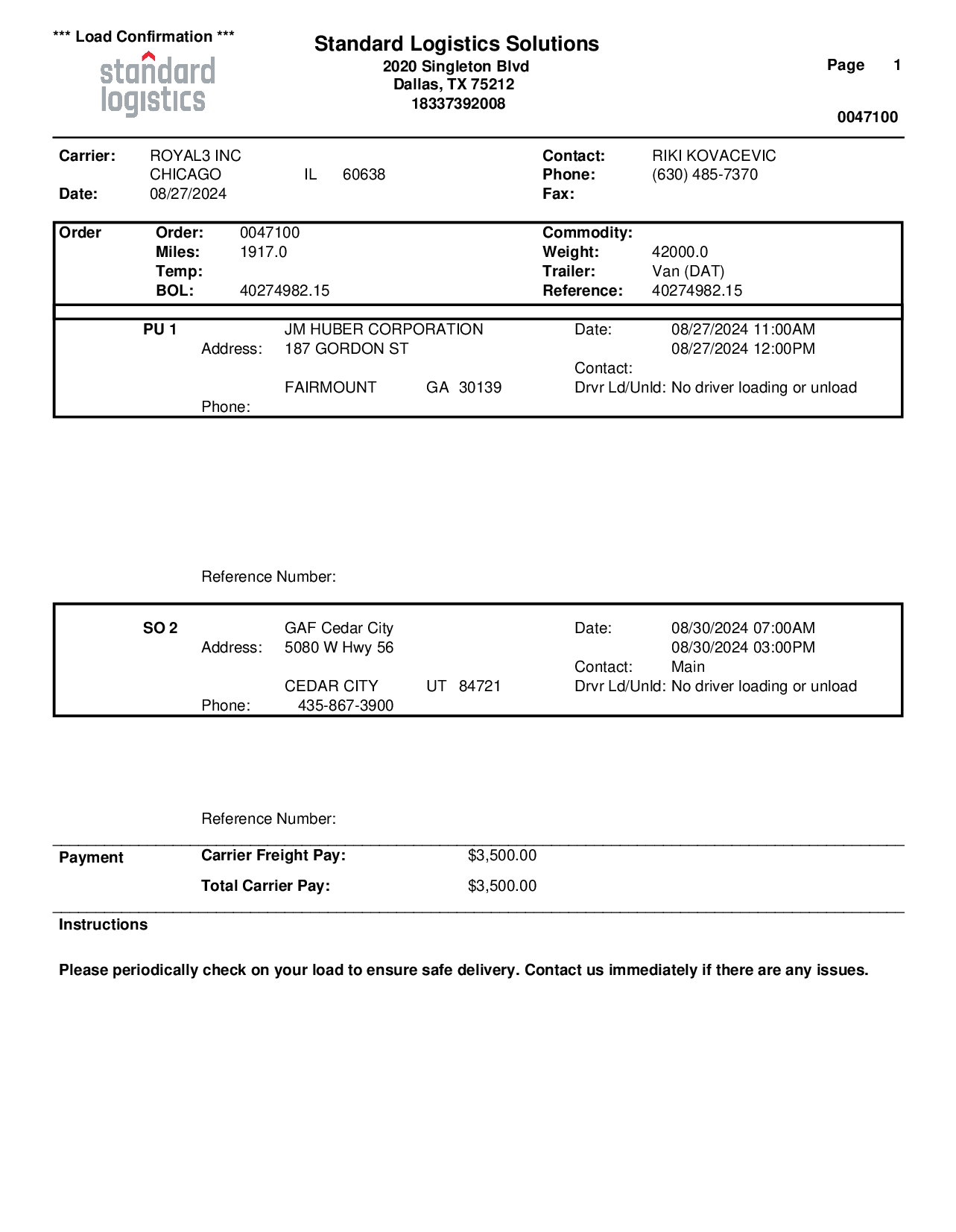 *** Load Confirmation ***

standard logistics

Standard Logistics Solutions
2020 Singleton Blvd
Dallas, TX 75212
18337392008

Page 1

0047100

Carrier: ROYAL3 INC
CHICAGO IL 60638
Date: 08/27/2024

Contact: RIKI KOVACEVIC
Phone: (630) 485-7370
Fax:

Order
Order: 0047100
Miles: 1917.0
Temp:
BOL: 40274982.15

Commodity:
Weight: 42000.0
Trailer: Van (DAT)
Reference: 40274982.15

PU 1
JM HUBER CORPORATION
Address: 187 GORDON ST
FAIRMOUNT GA 30139
Phone:

Date: 08/27/2024 11:00AM
08/27/2024 12:00PM
Contact:
Drvr Ld/Unld: No driver loading or unload

Reference Number:

SO 2
GAF Cedar City
Address: 5080 W Hwy 56
CEDAR CITY UT 84721
Phone: 435-867-3900

Date: 08/30/2024 07:00AM
08/30/2024 03:00PM
Contact: Main
Drvr Ld/Unld: No driver loading or unload

Reference Number:

Payment
Carrier Freight Pay: $3,500.00
Total Carrier Pay: $3,500.00

Instructions

Please periodically check on your load to ensure safe delivery. Contact us immediately if there are any issues.